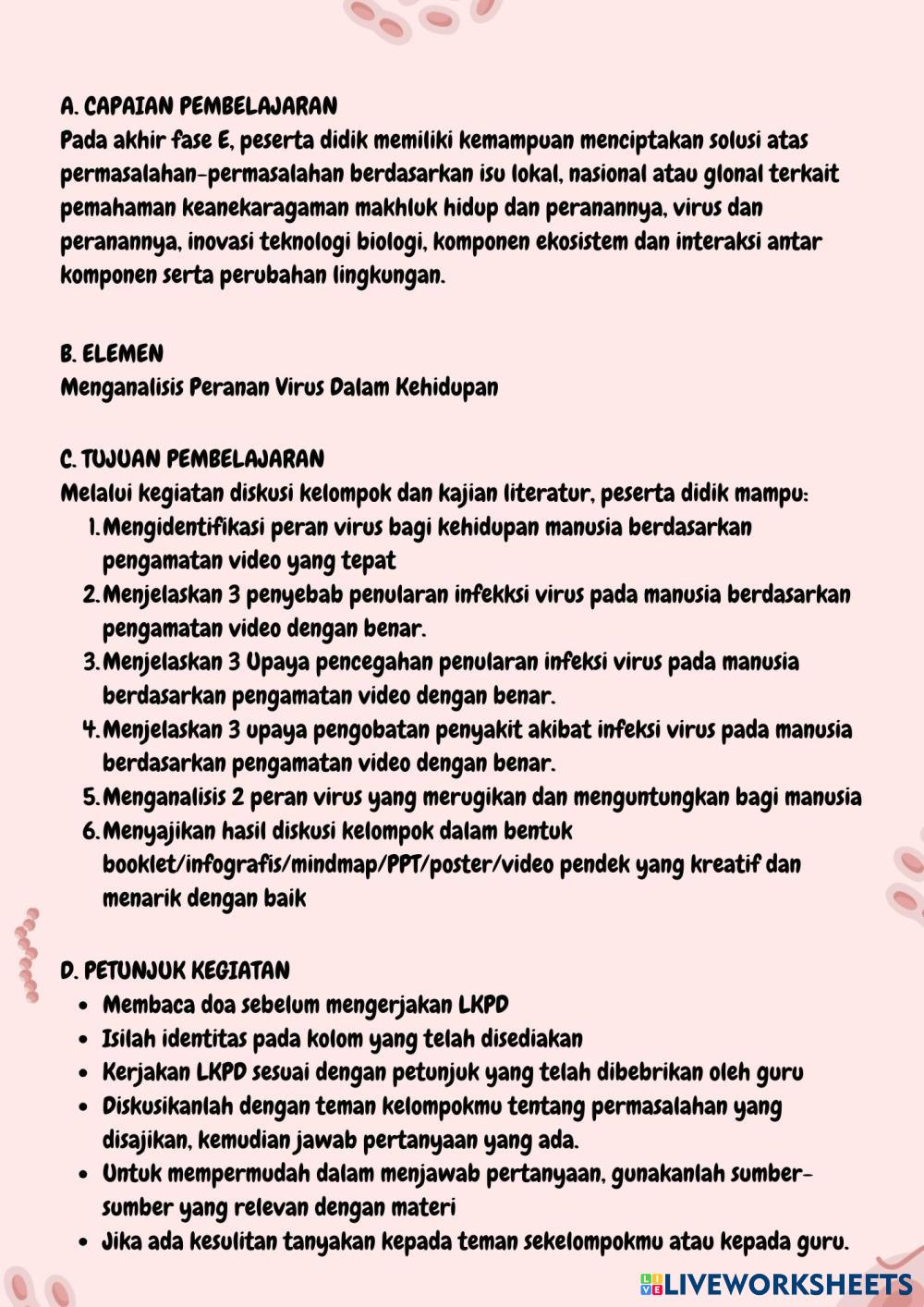 A. CAPAIAN PEMBELAJARAN
Pada akhir fase E, peserta didik memiliki kemampuan menciptakan solusi atas permasalahan-permasalahan berdasarkan isu lokal, nasional atau glonal terkait pemahaman keanekaragaman makhluk hidup dan peranannya, virus dan peranannya, inovasi teknologi biologi, komponen ekosistem dan interaksi antar komponen serta perubahan lingkungan.

B. ELEMEN
Menganalisis Peranan Virus Dalam Kehidupan

C. TUJUAN PEMBELAJARAN
Melalui kegiatan diskusi kelompok dan kajian literatur, peserta didik mampu:
1. Mengidentifikasi peran virus bagi kehidupan manusia berdasarkan pengamatan video yang tepat
2. Menjelaskan 3 penyebab penularan infekksi virus pada manusia berdasarkan pengamatan video dengan benar.
3. Menjelaskan 3 Upaya pencegahan penularan infeksi virus pada manusia berdasarkan pengamatan video dengan benar.
4. Menjelaskan 3 upaya pengobatan penyakit akibat infeksi virus pada manusia berdasarkan pengamatan video dengan benar.
5. Menganalisis 2 peran virus yang merugikan dan menguntungkan bagi manusia
6. Menyajikan hasil diskusi kelompok dalam bentuk booklet/infografis/mindmap/PPT/poster/video pendek yang kreatif dan menarik dengan baik

D. PETUNJUK KEGIATAN
• Membaca doa sebelum mengerjakan LKPD
• Isilah identitas pada kolom yang telah disediakan
• Kerjakan LKPD sesuai dengan petunjuk yang telah dibebrikan oleh guru
• Diskusikanlah dengan teman kelompokmu tentang permasalahan yang disajikan, kemudian jawab pertanyaan yang ada.
• Untuk mempermudah dalam menjawab pertanyaan, gunakanlah sumber-sumber yang relevan dengan materi
• Jika ada kesulitan tanyakan kepada teman sekelompokmu atau kepada guru.

LIVEWORKSHEETS